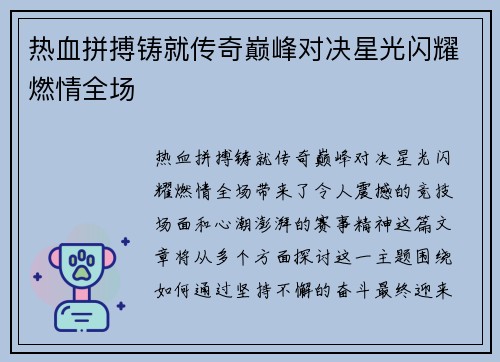 热血拼搏铸就传奇巅峰对决星光闪耀燃情全场

热血拼搏铸就传奇巅峰对决星光闪耀燃情全场带来了令人震撼的竞技场面和心潮澎湃的赛事精神这篇文章将从多个方面探讨这一主题围绕如何通过坚持不懈的奋斗最终迎来